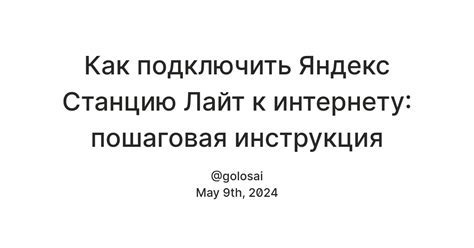 Как подключить Яндекс Станцию Лайт к интернету: пошаговая инструкция

@golosai
May 9th, 2024